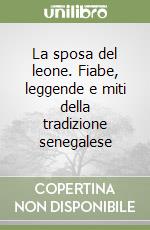 unilibro

La sposa del leone. Fiabe, leggende e miti della tradizione senegalese

COPERTINA NON DISPONIBILE